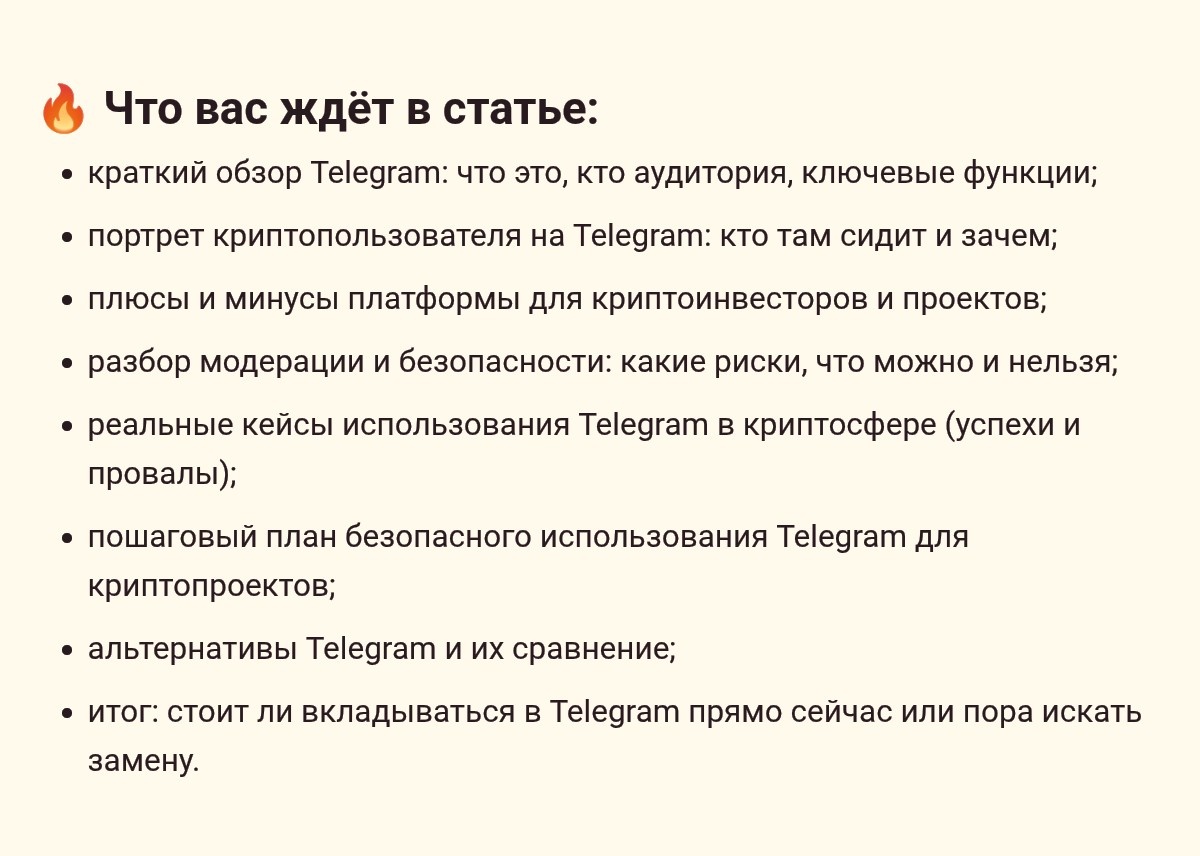 🔥 Что вас ждёт в статье:

• краткий обзор Telegram: что это, кто аудитория, ключевые функции;
• портрет криптопользователя на Telegram: кто там сидит и зачем;
• плюсы и минусы платформы для криптоинвесторов и проектов;
• разбор модерации и безопасности: какие риски, что можно и нельзя;
• реальные кейсы использования Telegram в криптосфере (успехи и провалы);
• пошаговый план безопасного использования Telegram для криптопроектов;
• альтернативы Telegram и их сравнение;
• итог: стоит ли вкладываться в Telegram прямо сейчас или пора искать замену.